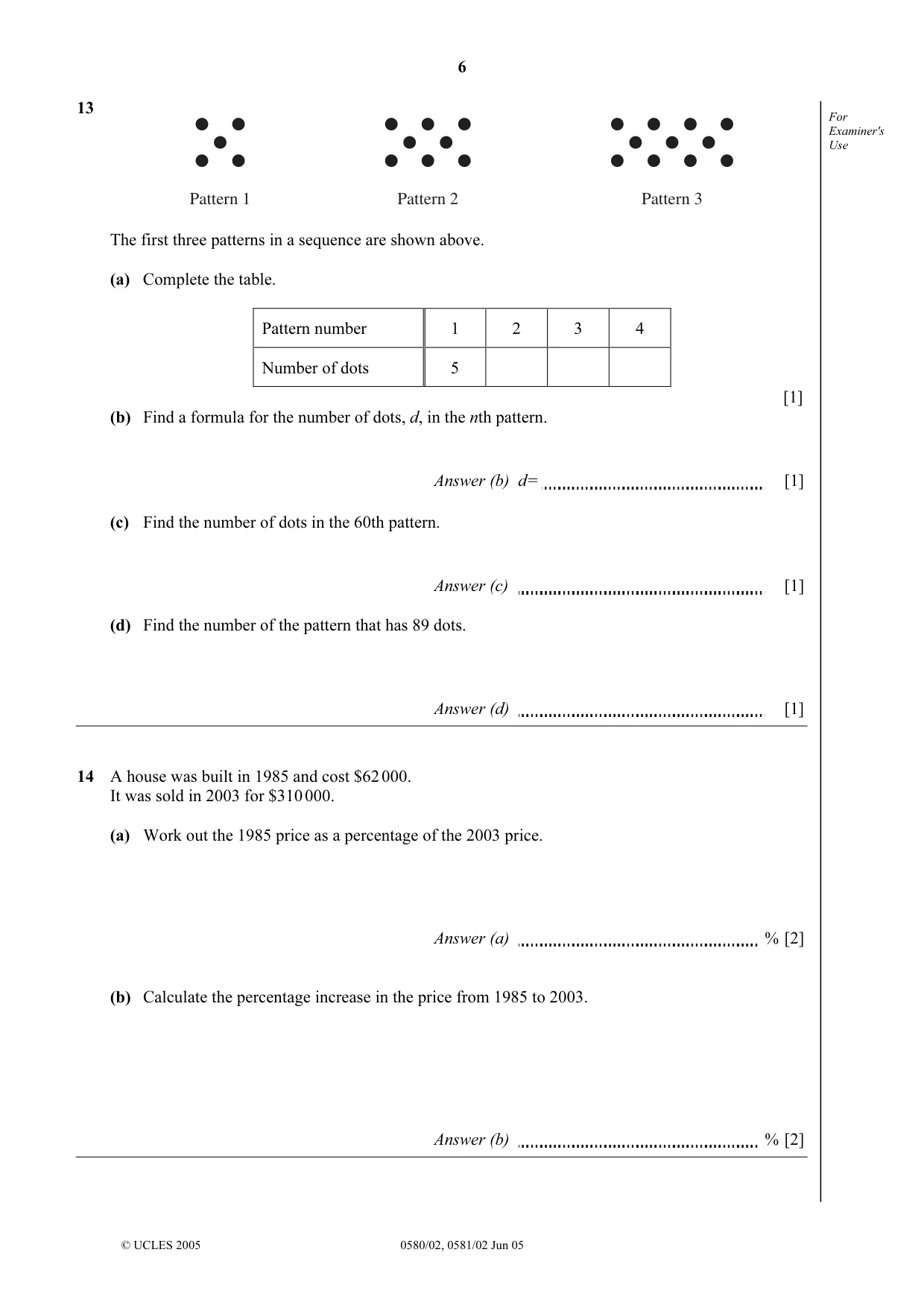 6

13

For Examiner's Use

Pattern 1 Pattern 2 Pattern 3

The first three patterns in a sequence are shown above.

(a) Complete the table.

| Pattern number | 1 | 2 | 3 | 4 |
|---|---|---|---|---|
| Number of dots | 5 | | | |

[1]

(b) Find a formula for the number of dots, d, in the nth pattern.

Answer (b) d= ____ [1]

(c) Find the number of dots in the 60th pattern.

Answer (c) ____ [1]

(d) Find the number of the pattern that has 89 dots.

Answer (d) ____ [1]

14 A house was built in 1985 and cost $62 000.
It was sold in 2003 for $310 000.

(a) Work out the 1985 price as a percentage of the 2003 price.

Answer (a) ____ % [2]

(b) Calculate the percentage increase in the price from 1985 to 2003.

Answer (b) ____ % [2]

© UCLES 2005 0580/02, 0581/02 Jun 05